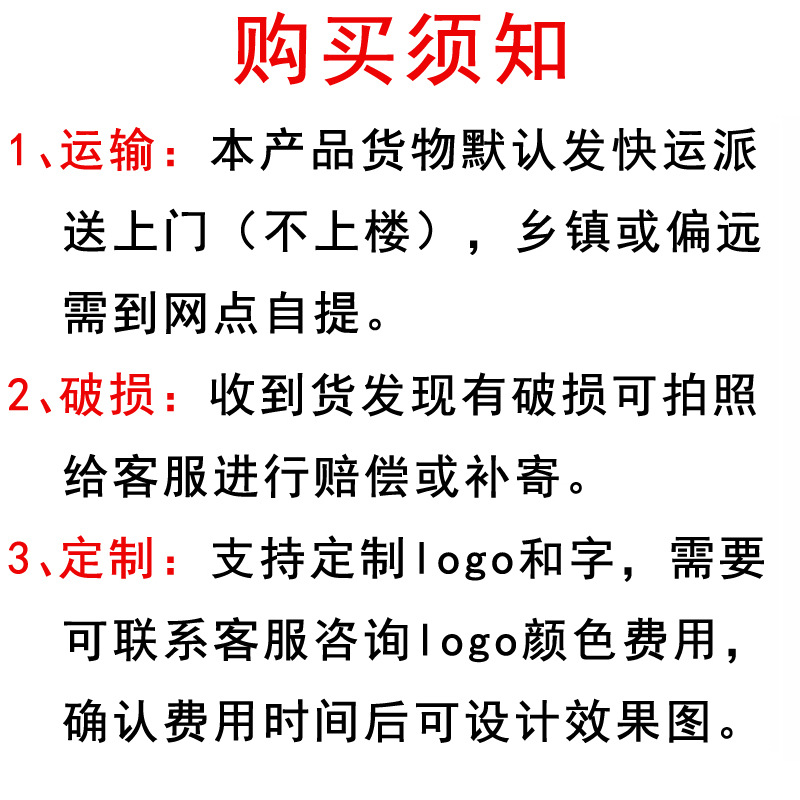 购买须知

1、运输：本产品货物默认发快运派送上门（不上楼），乡镇或偏远需到网点自提。

2、破损：收到货发现有破损可拍照给客服进行赔偿或补寄。

3、定制：支持定制logo和字，需要可联系客服咨询logo颜色费用，确认费用时间后可设计效果图。